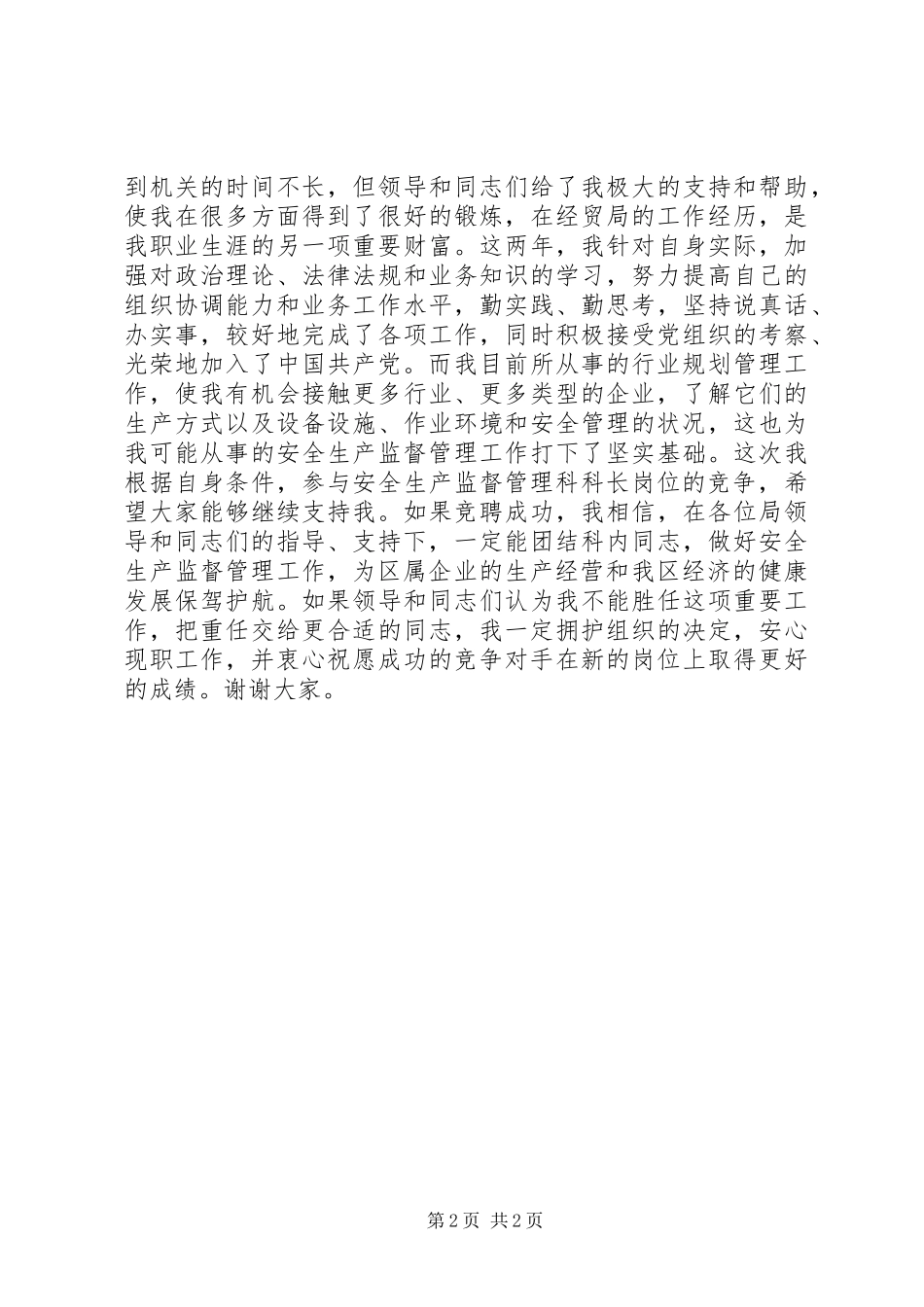 到机关的时间不长，但领导和同志们给了我极大的支持和帮助，使我在很多方面得到了很好的锻炼，在经贸局的工作经历，是我职业生涯的另一项重要财富。这两年，我针对自身实际，加强对政治理论、法律法规和业务知识的学习，努力提高自己的组织协调能力和业务工作水平，勤实践、勤思考，坚持说真话、办实事，较好地完成了各项工作，同时积极接受党组织的考察、光荣地加入了中国共产党。而我目前所从事的行业规划管理工作，使我有机会接触更多行业、更多类型的企业，了解它们的生产方式以及设备设施、作业环境和安全管理的状况，这也为我可能从事的安全生产监督管理工作打下了坚实基础。这次我根据自身条件，参与安全生产监督管理科科长岗位的竞争，希望大家能够继续支持我。如果竞聘成功，我相信，在各位局领导和同志们的指导、支持下，一定能团结科内同志，做好安全生产监督管理工作，为区属企业的生产经营和我区经济的健康发展保驾护航。如果领导和同志们认为我不能胜任这项重要工作，把重任交给更合适的同志，我一定拥护组织的决定，安心现职工作，并衷心祝愿成功的竞争对手在新的岗位上取得更好的成绩。谢谢大家。

第 2 页 共 2 页